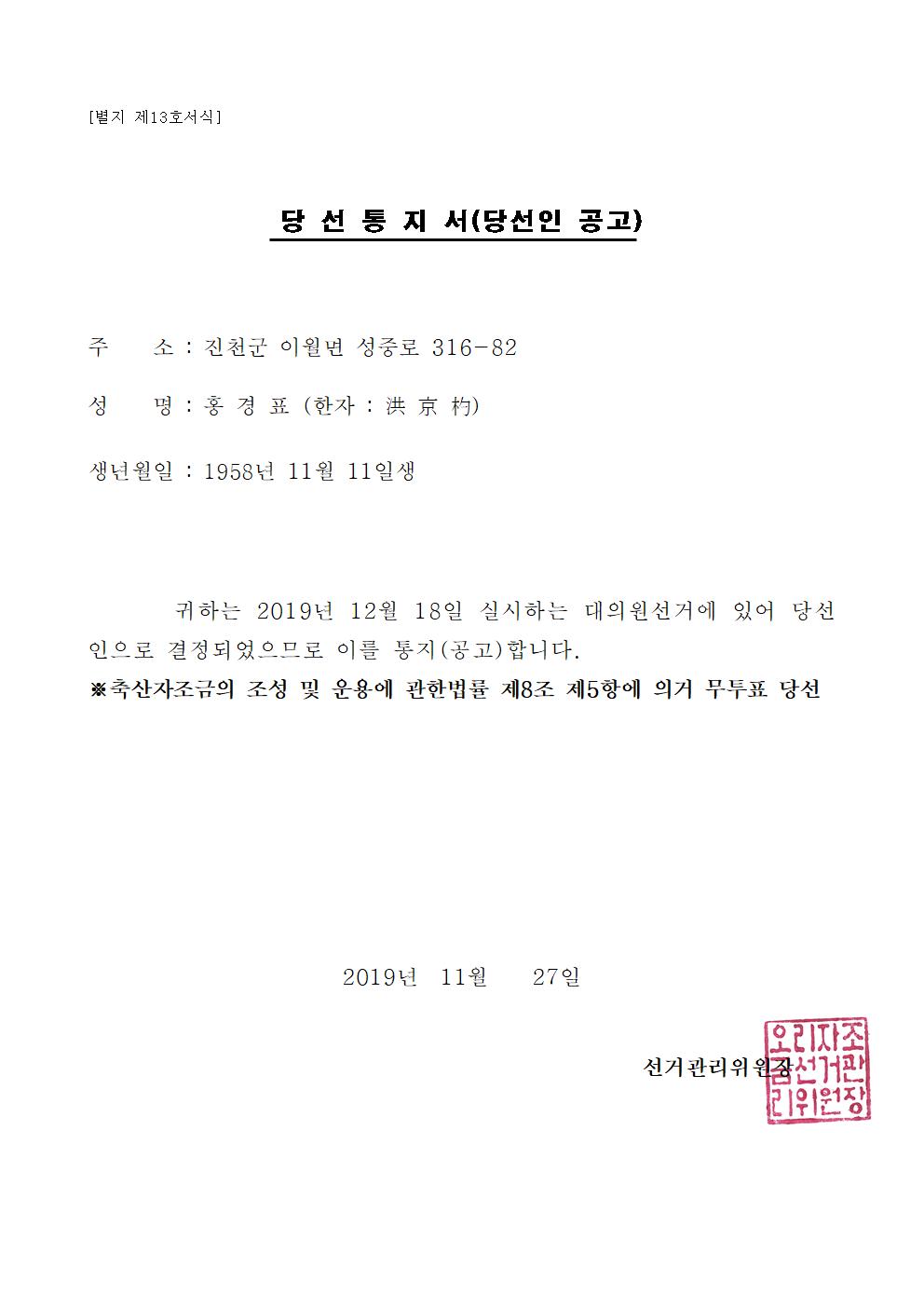 [별지 제13호서식]

당 선 통 지 서(당선인 공고)

주 소 : 진천군 이월면 성중로 316-82

성 명 : 홍 경 표 (한자 : 洪 京 杓)

생년월일 : 1958년 11월 11일생

귀하는 2019년 12월 18일 실시하는 대의원선거에 있어 당선인으로 결정되었으므로 이를 통지(공고)합니다.

※축산자조금의 조성 및 운용에 관한법률 제8조 제5항에 의거 무투표 당선

2019년 11월 27일

선거관리위원장

오리자조금선거관리위원장